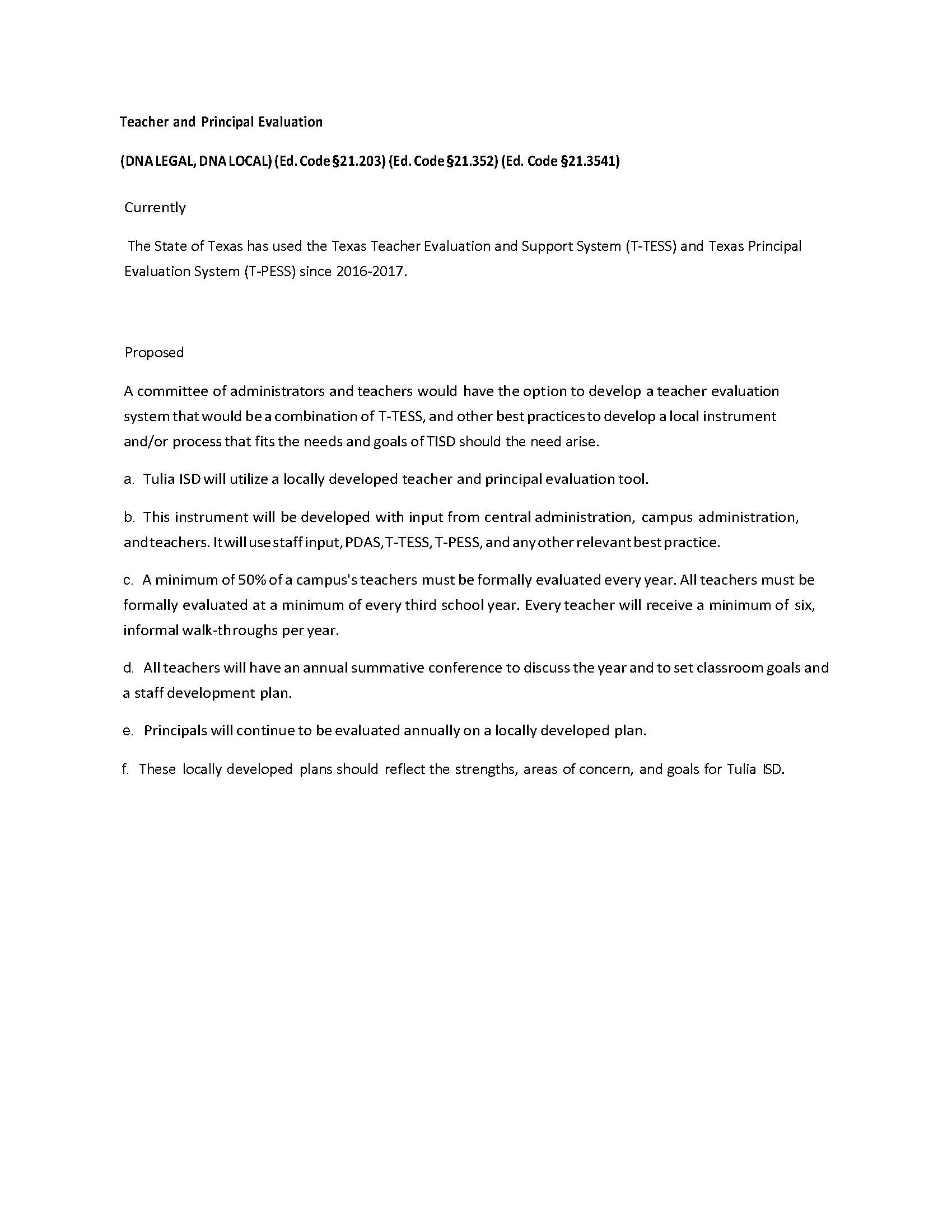 Teacher and Principal Evaluation

(DNA LEGAL, DNA LOCAL) (Ed. Code §21.203) (Ed. Code §21.352) (Ed. Code §21.3541)

Currently

The State of Texas has used the Texas Teacher Evaluation and Support System (T-TESS) and Texas Principal Evaluation System (T-PESS) since 2016-2017.

Proposed

A committee of administrators and teachers would have the option to develop a teacher evaluation system that would be a combination of T-TESS, and other best practices to develop a local instrument and/or process that fits the needs and goals of TISD should the need arise.

a. Tulia ISD will utilize a locally developed teacher and principal evaluation tool.

b. This instrument will be developed with input from central administration, campus administration, and teachers. It will use staff input, PDAS, T-TESS, T-PESS, and any other relevant best practice.

c. A minimum of 50% of a campus's teachers must be formally evaluated every year. All teachers must be formally evaluated at a minimum of every third school year. Every teacher will receive a minimum of six, informal walk-throughs per year.

d. All teachers will have an annual summative conference to discuss the year and to set classroom goals and a staff development plan.

e. Principals will continue to be evaluated annually on a locally developed plan.

f. These locally developed plans should reflect the strengths, areas of concern, and goals for Tulia ISD.